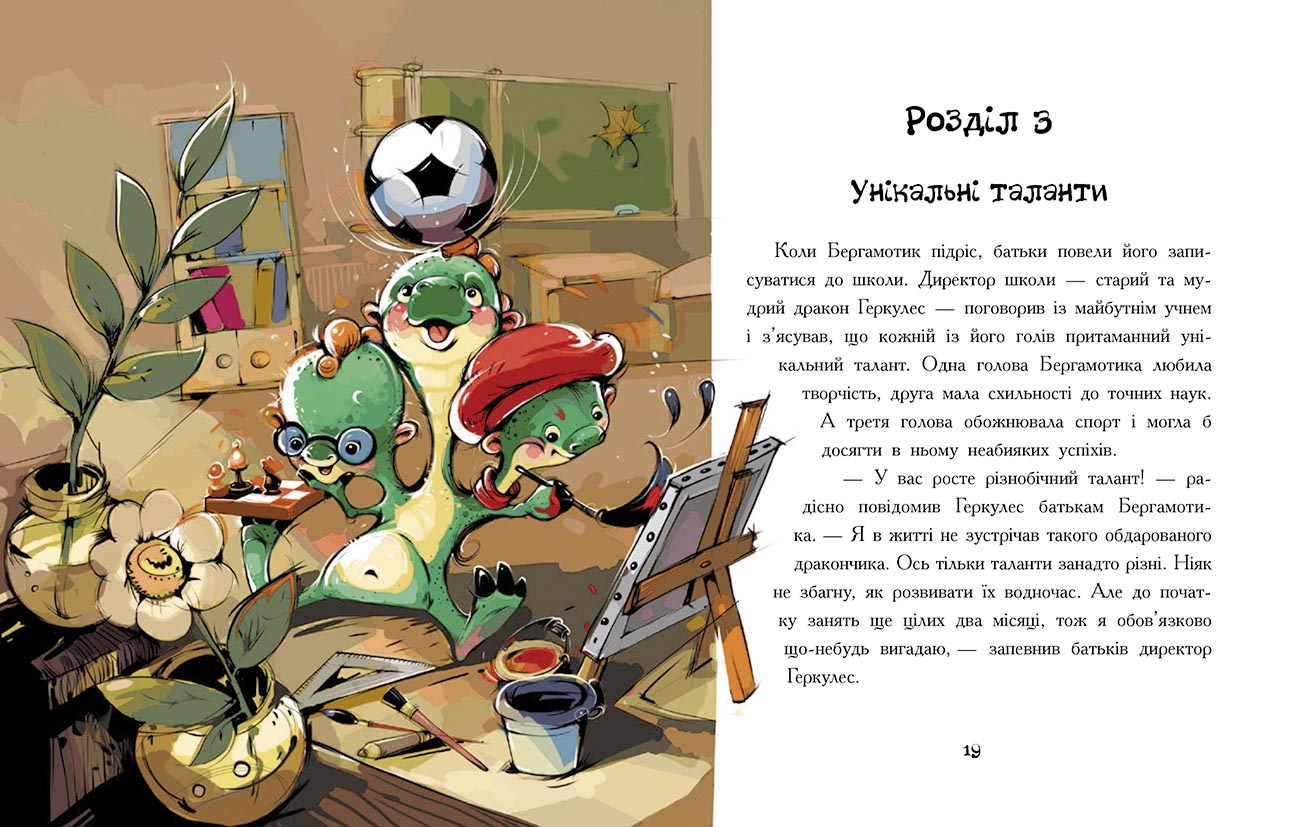 Розділ 3

Унікальні таланти

Коли Бергамотик підріс, батьки повели його записуватися до школи. Директор школи — старий та мудрий дракон Геркулес — поговорив із майбутнім учнем і з'ясував, що кожній із його голів притаманний унікальний талант. Одна голова Бергамотика любила творчість, друга мала схильності до точних наук. А третя голова обожнювала спорт і могла б досягти в ньому неабияких успіхів.

— У вас росте різнобічний талант! — радісно повідомив Геркулес батькам Бергамотика. — Я в житті не зустрічав такого обдарованого дракончика. Ось тільки таланти занадто різні. Ніяк не збагну, як розвивати їх водночас. Але до початку занять ще цілих два місяці, тож я обов'язково що-небудь вигадаю, — запевнив батьків директор Геркулес.

19